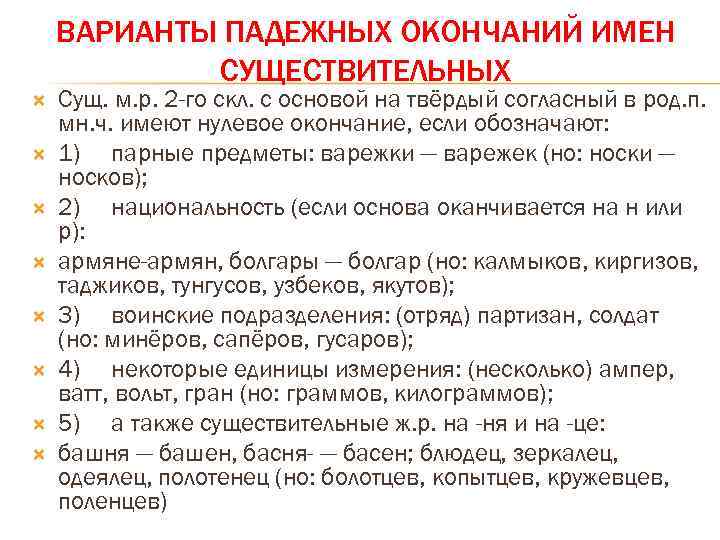 ВАРИАНТЫ ПАДЕЖНЫХ ОКОНЧАНИЙ ИМЕН СУЩЕСТВИТЕЛЬНЫХ

Сущ. м.р. 2-го скл. с основой на твёрдый согласный в род.п. мн.ч. имеют нулевое окончание, если обозначают:

1) парные предметы: варежки — варежек (но: носки — носков);

2) национальность (если основа оканчивается на н или р):

армяне-армян, болгары — болгар (но: калмыков, киргизов, таджиков, тунгусов, узбеков, якутов);

3) воинские подразделения: (отряд) партизан, солдат (но: минёров, сапёров, гусаров);

4) некоторые единицы измерения: (несколько) ампер, ватт, вольт, гран (но: граммов, килограммов);

5) а также существительные ж.р. на -ня и на -це:

башня — башен, басня- — басен; блюдец, зеркалец, одеялец, полотенец (но: болотцев, копытцев, кружевцев, поленцев)